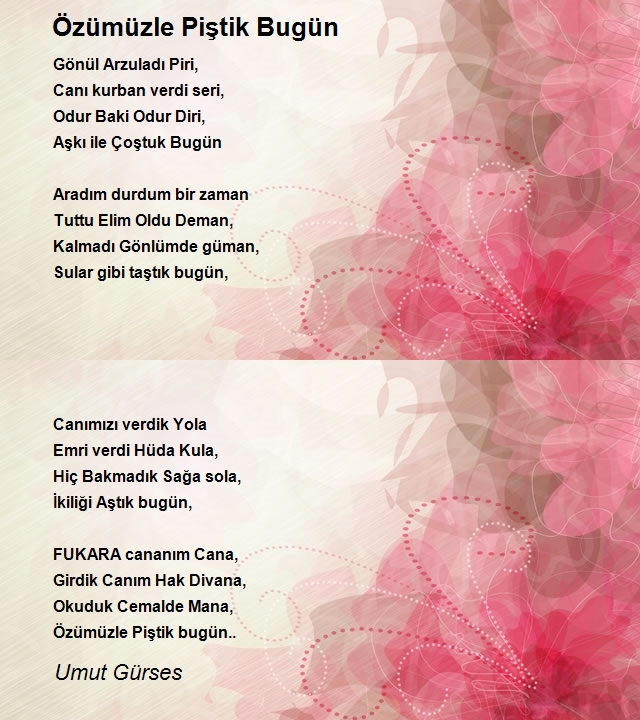 Özümüzle Piştik Bugün

Gönül Arzuladı Piri,
Canı kurban verdi seri,
Odur Baki Odur Diri,
Aşkı ile Çoştuk Bugün

Aradım durdum bir zaman
Tuttu Elim Oldu Deman,
Kalmadı Gönlümde güman,
Sular gibi taştık bugün,

Canımızı verdik Yola
Emri verdi Hüda Kula,
Hiç Bakmadık Sağa sola,
İkiliği Aştık bugün,

FUKARA cananım Cana,
Girdik Canım Hak Divana,
Okuduk Cemalde Mana,
Özümüzle Piştik bugün..

Umut Gürses